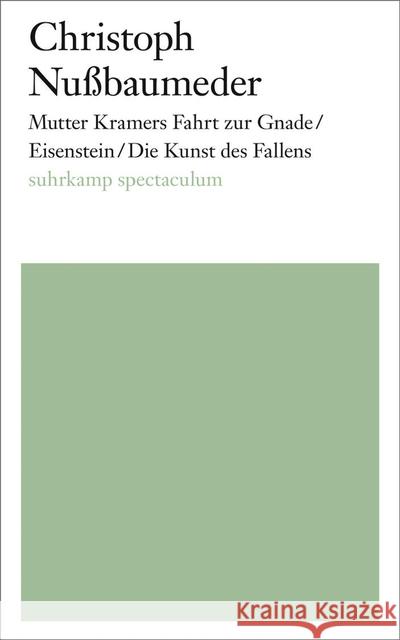 Christoph Nußbaumeder

Mutter Kramers Fahrt zur Gnade / Eisenstein / Die Kunst des Fallens

suhrkamp spectaculum